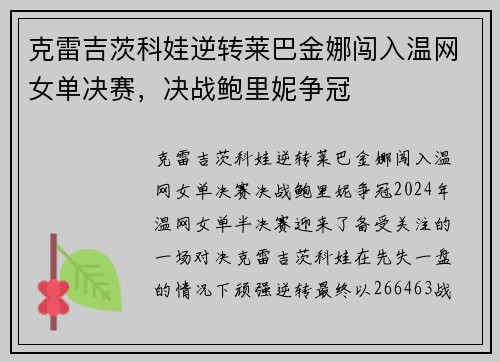 克雷吉茨科娃逆转莱巴金娜闯入温网女单决赛，决战鲍里妮争冠

克雷吉茨科娃逆转莱巴金娜闯入温网女单决赛决战鲍里妮争冠2024年温网女单半决赛迎来了备受关注的一场对决克雷吉茨科娃在先失一盘的情况下顽强逆转最终以266463战